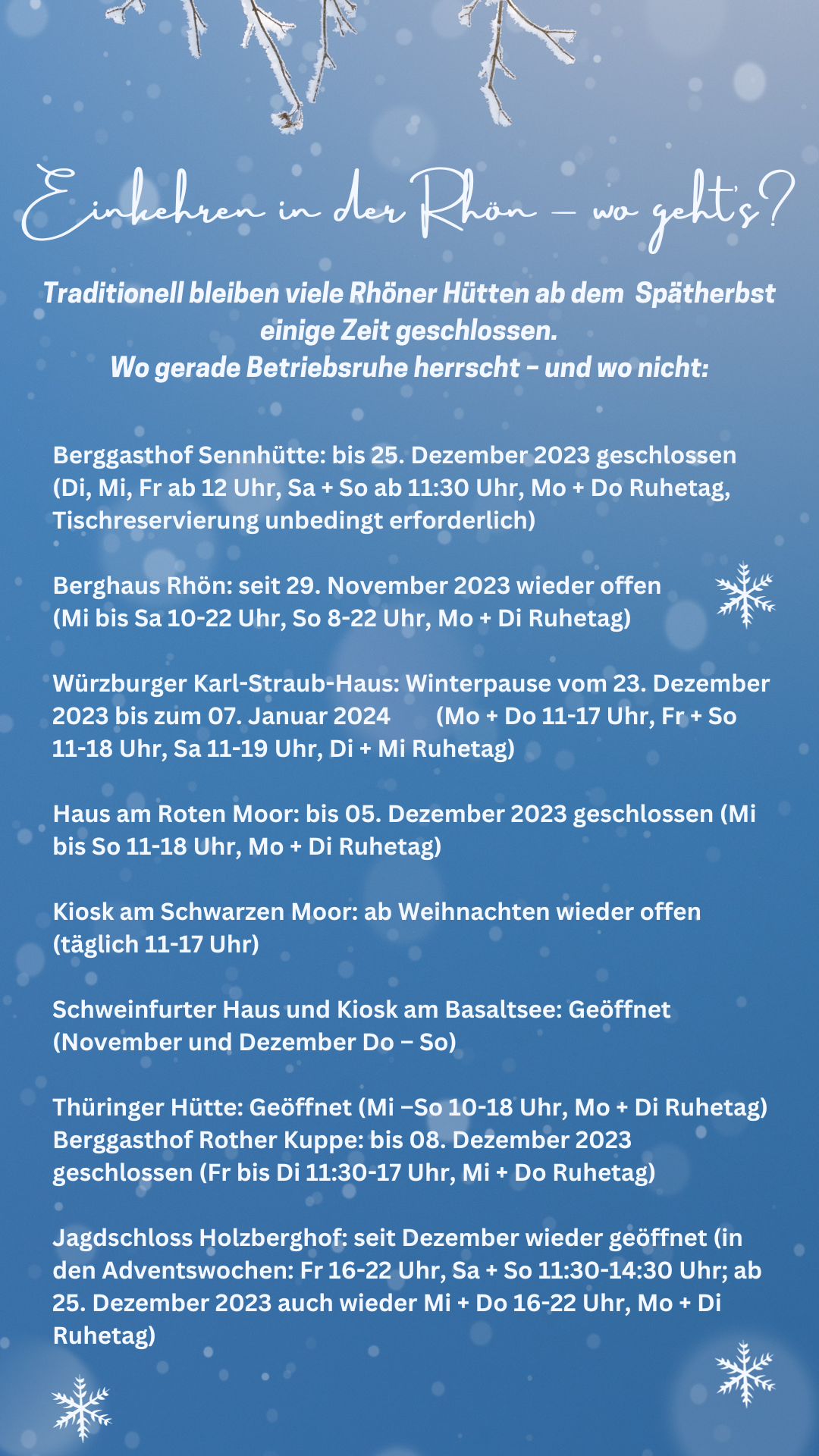 Einkehren in der Rhön – wo geht's?

Traditionell bleiben viele Rhöner Hütten ab dem Spätherbst einige Zeit geschlossen.
Wo gerade Betriebsruhe herrscht – und wo nicht:

Berggasthof Sennhütte: bis 25. Dezember 2023 geschlossen (Di, Mi, Fr ab 12 Uhr, Sa + So ab 11:30 Uhr, Mo + Do Ruhetag, Tischreservierung unbedingt erforderlich)

Berghaus Rhön: seit 29. November 2023 wieder offen (Mi bis Sa 10-22 Uhr, So 8-22 Uhr, Mo + Di Ruhetag)

Würzburger Karl-Straub-Haus: Winterpause vom 23. Dezember 2023 bis zum 07. Januar 2024 (Mo + Do 11-17 Uhr, Fr + So 11-18 Uhr, Sa 11-19 Uhr, Di + Mi Ruhetag)

Haus am Roten Moor: bis 05. Dezember 2023 geschlossen (Mi bis So 11-18 Uhr, Mo + Di Ruhetag)

Kiosk am Schwarzen Moor: ab Weihnachten wieder offen (täglich 11-17 Uhr)

Schweinfurter Haus und Kiosk am Basaltsee: Geöffnet (November und Dezember Do – So)

Thüringer Hütte: Geöffnet (Mi –So 10-18 Uhr, Mo + Di Ruhetag)
Berggasthof Rother Kuppe: bis 08. Dezember 2023 geschlossen (Fr bis Di 11:30-17 Uhr, Mi + Do Ruhetag)

Jagdschloss Holzberghof: seit Dezember wieder geöffnet (in den Adventswochen: Fr 16-22 Uhr, Sa + So 11:30-14:30 Uhr; ab 25. Dezember 2023 auch wieder Mi + Do 16-22 Uhr, Mo + Di Ruhetag)